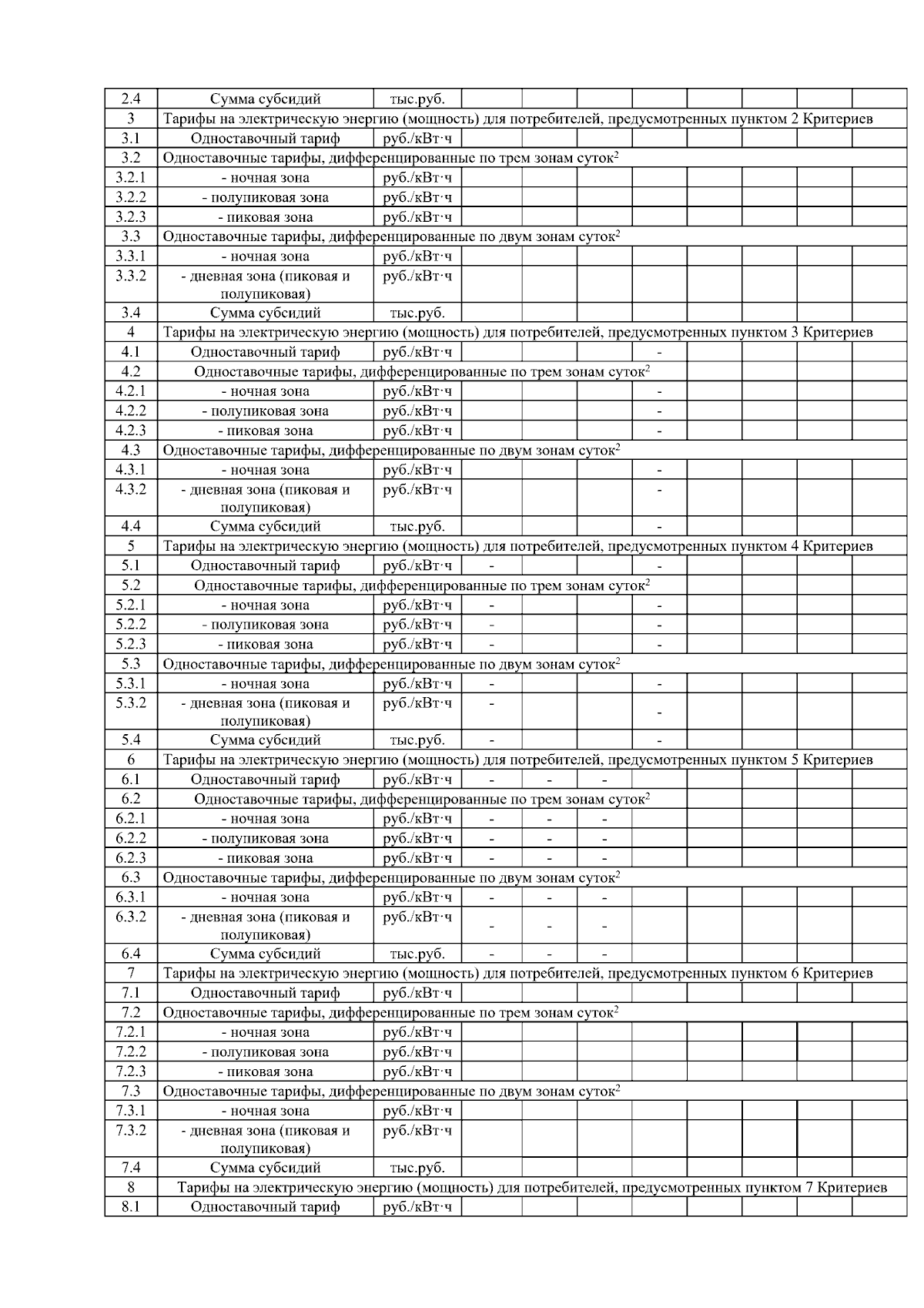 | | | | | | | | | | | |
|---|---|---|---|---|---|---|---|---|---|---|
| 2.4 | Сумма субсидий | тыс.руб. | | | | | | | | |
| 3 | Тарифы на электрическую энергию (мощность) для потребителей, предусмотренных пунктом 2 Критериев | | | | | | | | | |
| 3.1 | Одноставочный тариф | руб./кВт·ч | | | | | | | | |
| 3.2 | Одноставочные тарифы, дифференцированные по трем зонам суток$^2$ | | | | | | | | | |
| 3.2.1 | - ночная зона | руб./кВт·ч | | | | | | | | |
| 3.2.2 | - полупиковая зона | руб./кВт·ч | | | | | | | | |
| 3.2.3 | - пиковая зона | руб./кВт·ч | | | | | | | | |
| 3.3 | Одноставочные тарифы, дифференцированные по двум зонам суток$^2$ | | | | | | | | | |
| 3.3.1 | - ночная зона | руб./кВт·ч | | | | | | | | |
| 3.3.2 | - дневная зона (пиковая и полупиковая) | руб./кВт·ч | | | | | | | | |
| 3.4 | Сумма субсидий | тыс.руб. | | | | | | | | |
| 4 | Тарифы на электрическую энергию (мощность) для потребителей, предусмотренных пунктом 3 Критериев | | | | | | | | | |
| 4.1 | Одноставочный тариф | руб./кВт·ч | | | | - | | | | |
| 4.2 | Одноставочные тарифы, дифференцированные по трем зонам суток$^2$ | | | | | | | | | |
| 4.2.1 | - ночная зона | руб./кВт·ч | | | | - | | | | |
| 4.2.2 | - полупиковая зона | руб./кВт·ч | | | | - | | | | |
| 4.2.3 | - пиковая зона | руб./кВт·ч | | | | - | | | | |
| 4.3 | Одноставочные тарифы, дифференцированные по двум зонам суток$^2$ | | | | | | | | | |
| 4.3.1 | - ночная зона | руб./кВт·ч | | | | - | | | | |
| 4.3.2 | - дневная зона (пиковая и полупиковая) | руб./кВт·ч | | | | - | | | | |
| 4.4 | Сумма субсидий | тыс.руб. | | | | - | | | | |
| 5 | Тарифы на электрическую энергию (мощность) для потребителей, предусмотренных пунктом 4 Критериев | | | | | | | | | |
| 5.1 | Одноставочный тариф | руб./кВт·ч | - | | | - | | | | |
| 5.2 | Одноставочные тарифы, дифференцированные по трем зонам суток$^2$ | | | | | | | | | |
| 5.2.1 | - ночная зона | руб./кВт·ч | - | | | - | | | | |
| 5.2.2 | - полупиковая зона | руб./кВт·ч | - | | | - | | | | |
| 5.2.3 | - пиковая зона | руб./кВт·ч | - | | | - | | | | |
| 5.3 | Одноставочные тарифы, дифференцированные по двум зонам суток$^2$ | | | | | | | | | |
| 5.3.1 | - ночная зона | руб./кВт·ч | - | | | - | | | | |
| 5.3.2 | - дневная зона (пиковая и полупиковая) | руб./кВт·ч | - | | | - | | | | |
| 5.4 | Сумма субсидий | тыс.руб. | - | | | - | | | | |
| 6 | Тарифы на электрическую энергию (мощность) для потребителей, предусмотренных пунктом 5 Критериев | | | | | | | | | |
| 6.1 | Одноставочный тариф | руб./кВт·ч | - | - | - | | | | | |
| 6.2 | Одноставочные тарифы, дифференцированные по трем зонам суток$^2$ | | | | | | | | | |
| 6.2.1 | - ночная зона | руб./кВт·ч | - | - | - | | | | | |
| 6.2.2 | - полупиковая зона | руб./кВт·ч | - | - | - | | | | | |
| 6.2.3 | - пиковая зона | руб./кВт·ч | - | - | - | | | | | |
| 6.3 | Одноставочные тарифы, дифференцированные по двум зонам суток$^2$ | | | | | | | | | |
| 6.3.1 | - ночная зона | руб./кВт·ч | - | - | - | | | | | |
| 6.3.2 | - дневная зона (пиковая и полупиковая) | руб./кВт·ч | - | - | - | | | | | |
| 6.4 | Сумма субсидий | тыс.руб. | - | - | - | | | | | |
| 7 | Тарифы на электрическую энергию (мощность) для потребителей, предусмотренных пунктом 6 Критериев | | | | | | | | | |
| 7.1 | Одноставочный тариф | руб./кВт·ч | | | | | | | | |
| 7.2 | Одноставочные тарифы, дифференцированные по трем зонам суток$^2$ | | | | | | | | | |
| 7.2.1 | - ночная зона | руб./кВт·ч | | | | | | | | |
| 7.2.2 | - полупиковая зона | руб./кВт·ч | | | | | | | | |
| 7.2.3 | - пиковая зона | руб./кВт·ч | | | | | | | | |
| 7.3 | Одноставочные тарифы, дифференцированные по двум зонам суток$^2$ | | | | | | | | | |
| 7.3.1 | - ночная зона | руб./кВт·ч | | | | | | | | |
| 7.3.2 | - дневная зона (пиковая и полупиковая) | руб./кВт·ч | | | | | | | | |
| 7.4 | Сумма субсидий | тыс.руб. | | | | | | | | |
| 8 | Тарифы на электрическую энергию (мощность) для потребителей, предусмотренных пунктом 7 Критериев | | | | | | | | | |
| 8.1 | Одноставочный тариф | руб./кВт·ч | | | | | | | | |